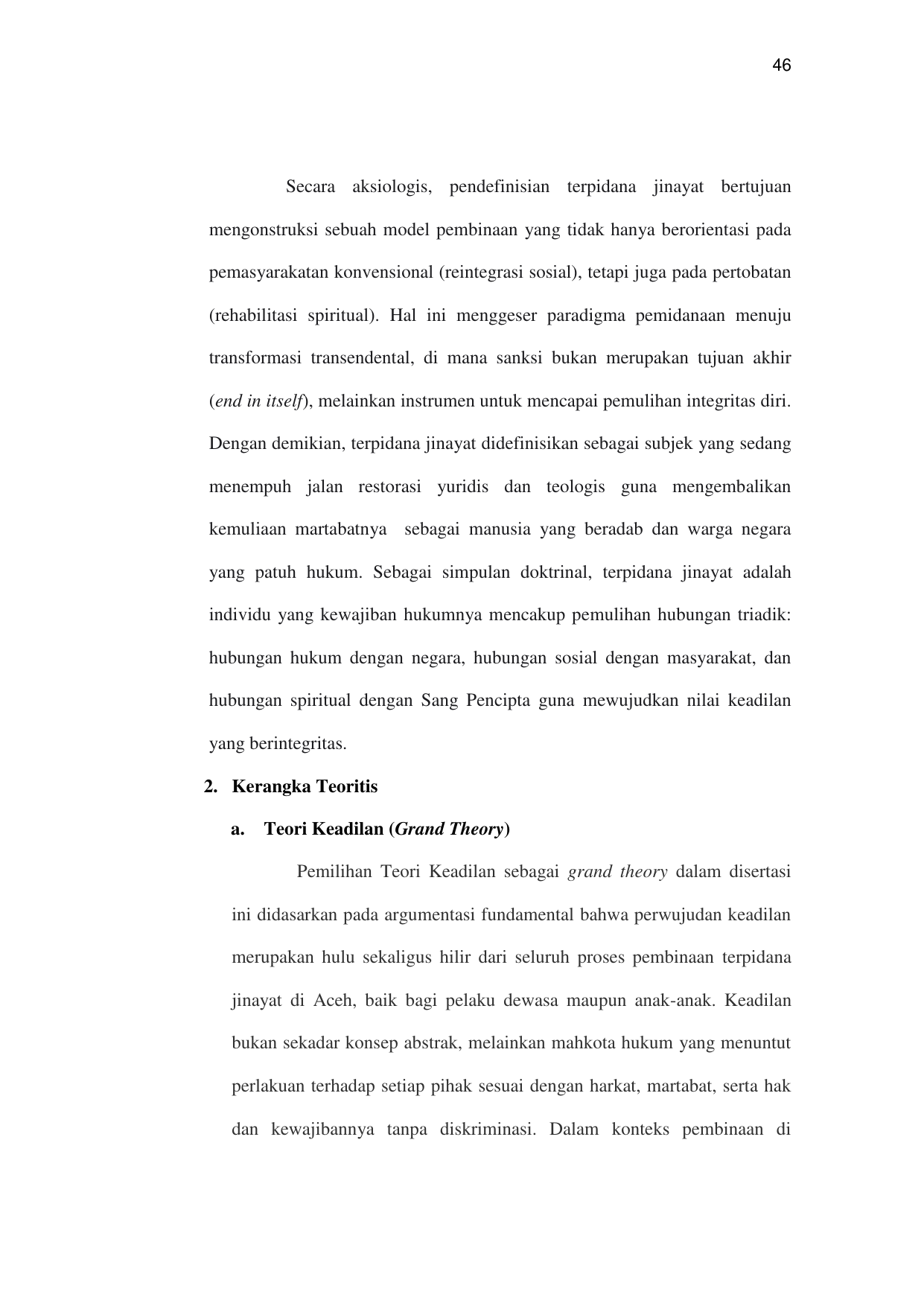 46

Secara aksiologis, pendefinisian terpidana jinayat bertujuan mengonstruksi sebuah model pembinaan yang tidak hanya berorientasi pada pemasyarakatan konvensional (reintegrasi sosial), tetapi juga pada pertobatan (rehabilitasi spiritual). Hal ini menggeser paradigma pemidanaan menuju transformasi transendental, di mana sanksi bukan merupakan tujuan akhir (end in itself), melainkan instrumen untuk mencapai pemulihan integritas diri. Dengan demikian, terpidana jinayat didefinisikan sebagai subjek yang sedang menempuh jalan restorasi yuridis dan teologis guna mengembalikan kemuliaan martabatnya sebagai manusia yang beradab dan warga negara yang patuh hukum. Sebagai simpulan doktrinal, terpidana jinayat adalah individu yang kewajiban hukumnya mencakup pemulihan hubungan triadik: hubungan hukum dengan negara, hubungan sosial dengan masyarakat, dan hubungan spiritual dengan Sang Pencipta guna mewujudkan nilai keadilan yang berintegritas.

2. Kerangka Teoritis

a. Teori Keadilan (Grand Theory)

Pemilihan Teori Keadilan sebagai grand theory dalam disertasi ini didasarkan pada argumentasi fundamental bahwa perwujudan keadilan merupakan hulu sekaligus hilir dari seluruh proses pembinaan terpidana jinayat di Aceh, baik bagi pelaku dewasa maupun anak-anak. Keadilan bukan sekadar konsep abstrak, melainkan mahkota hukum yang menuntut perlakuan terhadap setiap pihak sesuai dengan harkat, martabat, serta hak dan kewajibannya tanpa diskriminasi. Dalam konteks pembinaan di